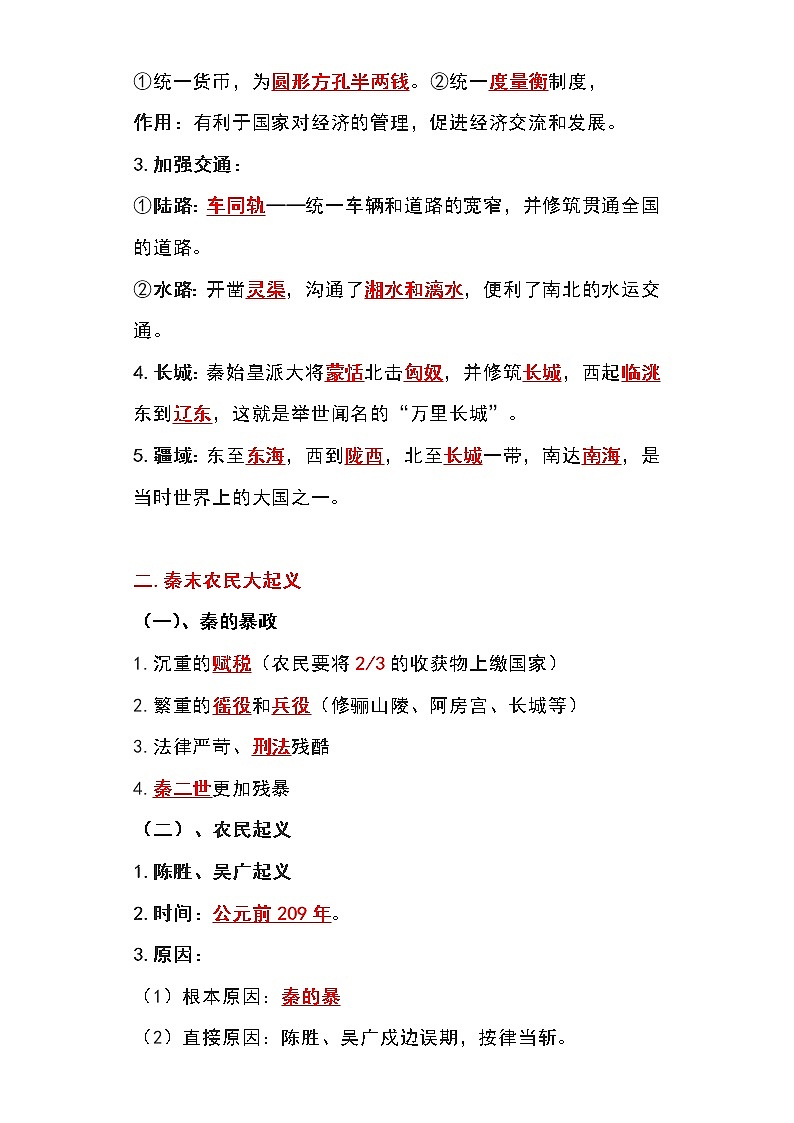 ①统一货币，为圆形方孔半两钱。②统一度量衡制度，

作用：有利于国家对经济的管理，促进经济交流和发展。

3. 加强交通：

①陆路：车同轨——统一车辆和道路的宽窄，并修筑贯通全国的道路。

②水路：开凿灵渠，沟通了湘水和漓水，便利了南北的水运交通。

4. 长城：秦始皇派大将蒙恬北击匈奴，并修筑长城，西起临洮东到辽东，这就是举世闻名的“万里长城”。

5. 疆域：东至东海，西到陇西，北至长城一带，南达南海，是当时世界上的大国之一。

二. 秦末农民大起义

（一）、秦的暴政

1. 沉重的赋税（农民要将 2/3 的收获物上缴国家）

2. 繁重的徭役和兵役（修骊山陵、阿房宫、长城等）

3. 法律严苛、刑法残酷

4. 秦二世更加残暴

（二）、农民起义

1. 陈胜、吴广起义

2. 时间：公元前 209 年。

3. 原因：

（1）根本原因：秦的暴

（2）直接原因：陈胜、吴广戍边误期，按律当斩。